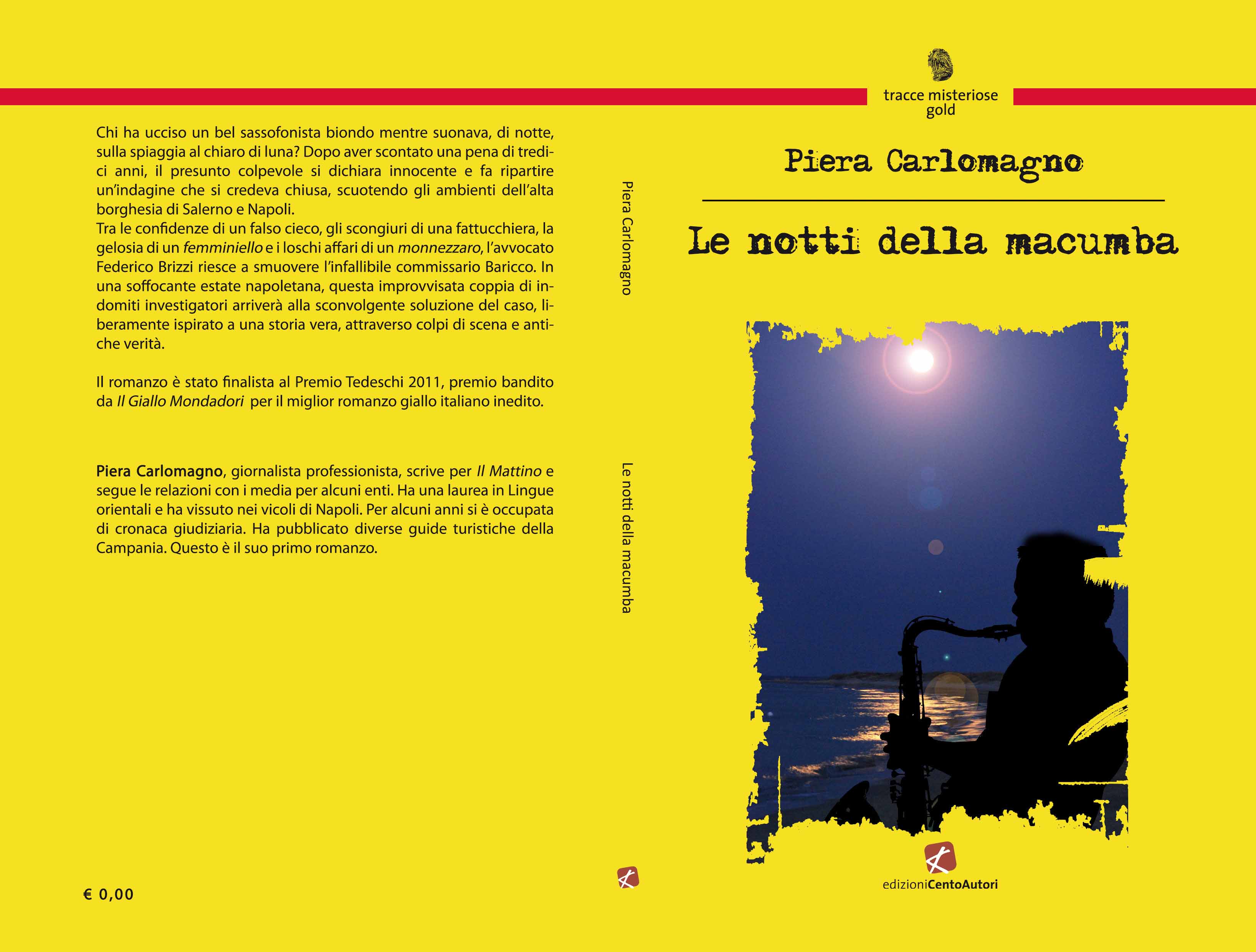 Chi ha ucciso un bel sassofonista biondo mentre suonava, di notte, sulla spiaggia al chiaro di luna? Dopo aver scontato una pena di tredici anni, il presunto colpevole si dichiara innocente e fa ripartire un'indagine che si credeva chiusa, scuotendo gli ambienti dell'alta borghesia di Salerno e Napoli.
Tra le confidenze di un falso cieco, gli scongiuri di una fattucchiera, la gelosia di un femminiello e i loschi affari di un monnezzaro, l'avvocato Federico Brizzi riesce a smuovere l'infallibile commissario Baricco. In una soffocante estate napoletana, questa improvvisata coppia di indomiti investigatori arriverà alla sconvolgente soluzione del caso, liberamente ispirato a una storia vera, attraverso colpi di scena e antiche verità.

Il romanzo è stato finalista al Premio Tedeschi 2011, premio bandito da Il Giallo Mondadori per il miglior romanzo giallo italiano inedito.

Piera Carlomagno, giornalista professionista, scrive per Il Mattino e segue le relazioni con i media per alcuni enti. Ha una laurea in Lingue orientali e ha vissuto nei vicoli di Napoli. Per alcuni anni si è occupata di cronaca giudiziaria. Ha pubblicato diverse guide turistiche della Campania. Questo è il suo primo romanzo.

€ 0,00

Piera Carlomagno

Le notti della macumba

tracce misteriose
gold

Piera Carlomagno

Le notti della macumba

edizioniCentoAutori